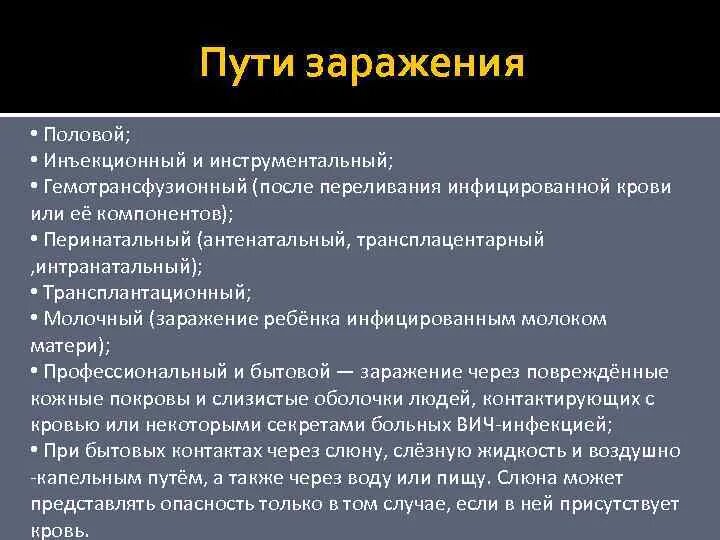 Пути заражения

• Половой;
• Инъекционный и инструментальный;
• Гемотрансфузионный (после переливания инфицированной крови или её компонентов);
• Перинатальный (антенатальный, трансплацентарный ,интранатальный);
• Трансплантационный;
• Молочный (заражение ребёнка инфицированным молоком матери);
• Профессиональный и бытовой — заражение через повреждённые кожные покровы и слизистые оболочки людей, контактирующих с кровью или некоторыми секретами больных ВИЧ-инфекцией;
• При бытовых контактах через слюну, слёзную жидкость и воздушно -капельным путём, а также через воду или пищу. Слюна может представлять опасность только в том случае, если в ней присутствует кровь.